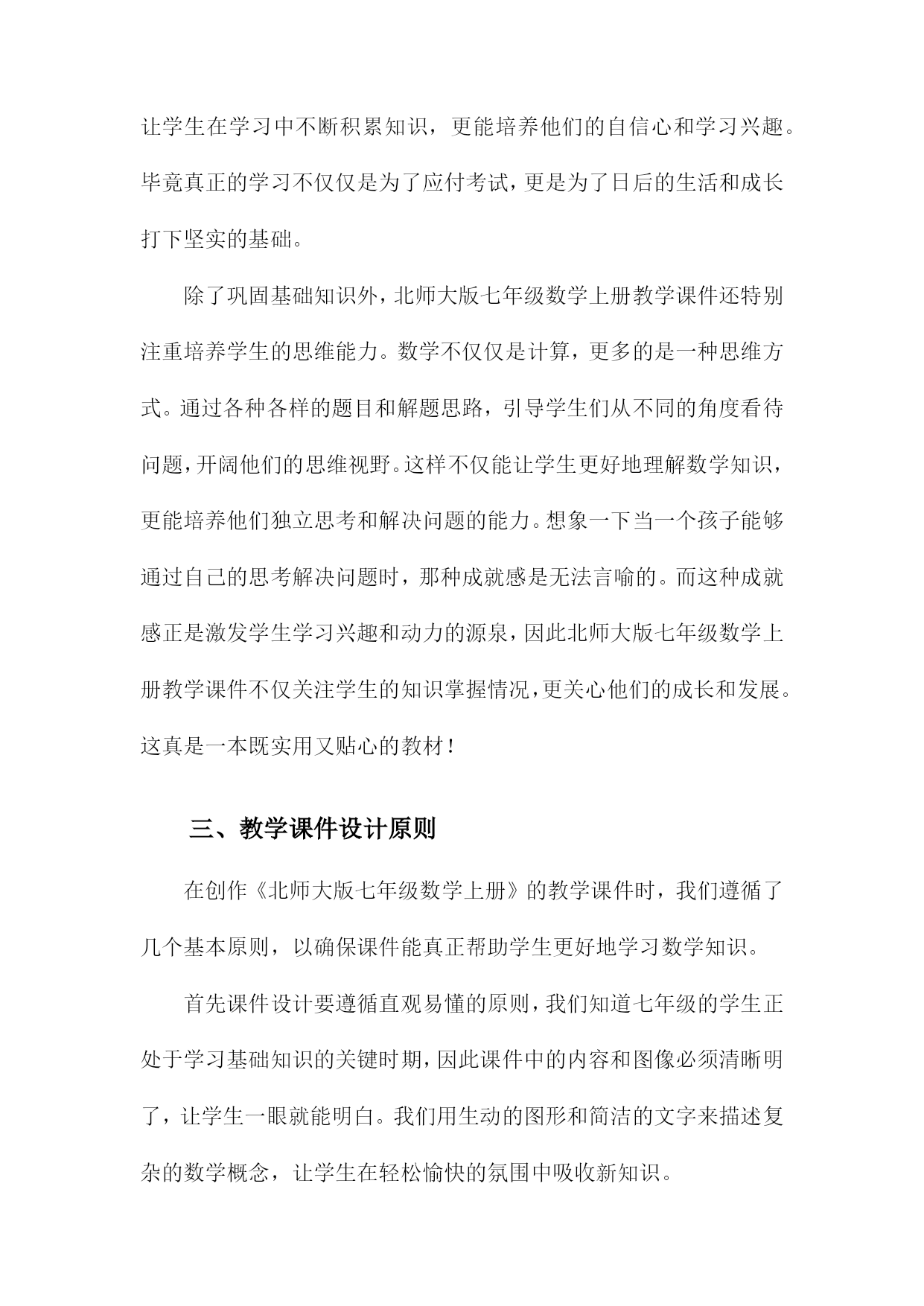 让学生在学习中不断积累知识，更能培养他们的自信心和学习兴趣。毕竟真正的学习不仅仅是为了应付考试，更是为了日后的生活和成长打下坚实的基础。

除了巩固基础知识外，北师大版七年级数学上册教学课件还特别注重培养学生的思维能力。数学不仅仅是计算，更多的是一种思维方式。通过各种各样的题目和解题思路，引导学生们从不同的角度看待问题，开阔他们的思维视野。这样不仅能让学生更好地理解数学知识，更能培养他们独立思考和解决问题的能力。想象一下当一个孩子能够通过自己的思考解决问题时，那种成就感是无法言喻的。而这种成就感正是激发学生学习兴趣和动力的源泉，因此北师大版七年级数学上册教学课件不仅关注学生的知识掌握情况，更关心他们的成长和发展。这真是一本既实用又贴心的教材！

三、教学课件设计原则

在创作《北师大版七年级数学上册》的教学课件时，我们遵循了几个基本原则，以确保课件能真正帮助学生更好地学习数学知识。

首先课件设计要遵循直观易懂的原则，我们知道七年级的学生正处于学习基础知识的关键时期，因此课件中的内容和图像必须清晰明了，让学生一眼就能明白。我们用生动的图形和简洁的文字来描述复杂的数学概念，让学生在轻松愉快的氛围中吸收新知识。